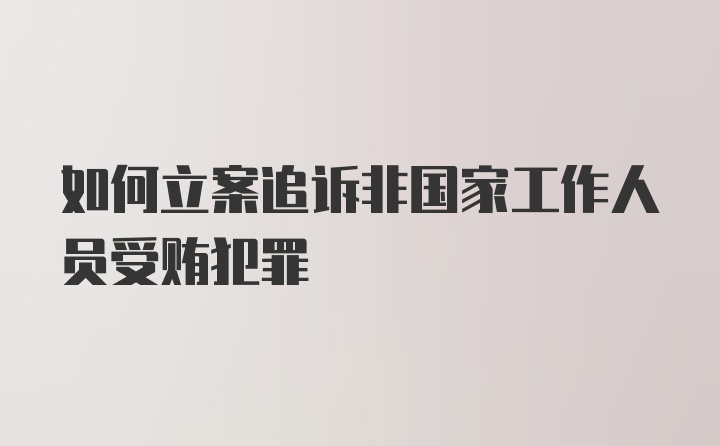 如何立案追诉非国家工作人员受贿犯罪